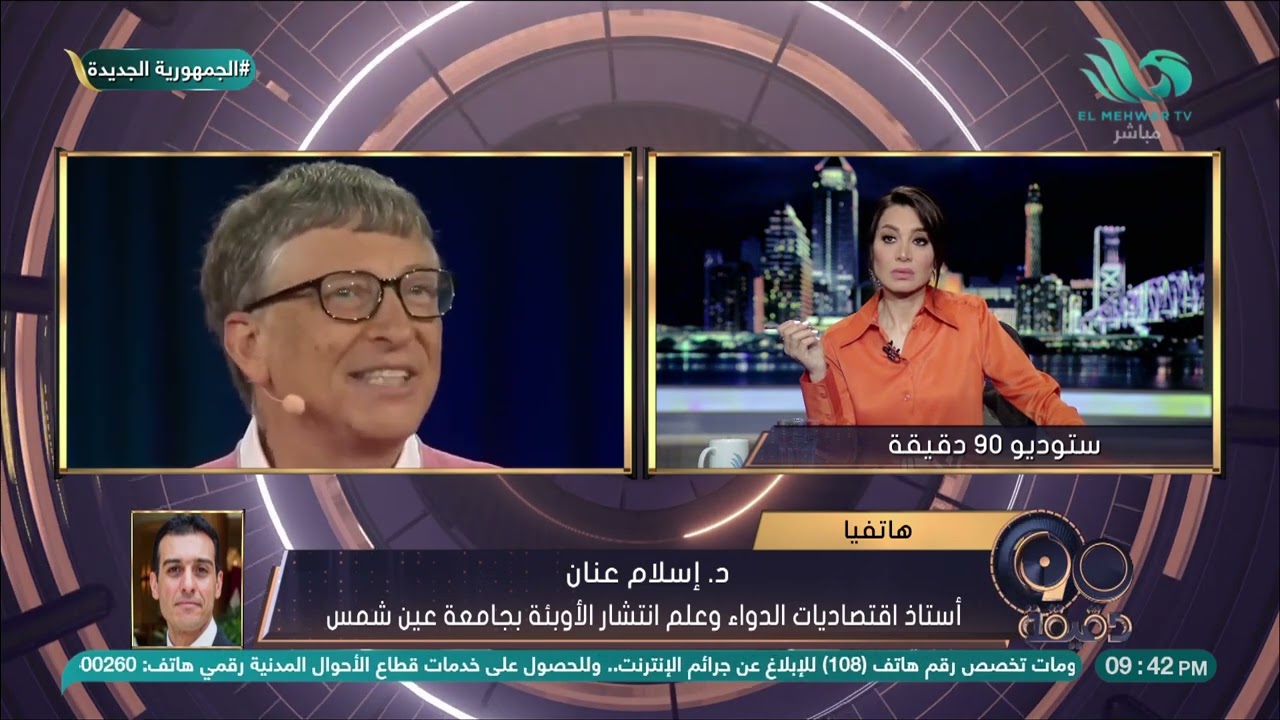 #الجمهورية الجديدة

EL MEHWAR TV
مباشر

ستوديو 90 دقيقة

هاتفيا
د. إسلام عنان
أستاذ اقتصاديات الدواء وعلم انتشار الأوبئة بجامعة عين شمس

90 دقيقة

ومات تخصص رقم هاتف (108) للإبلاغ عن جرائم الإنترنت.. وللحصول على خدمات قطاع الأحوال المدنية رقمي هاتف: 00260

09 : 42 PM